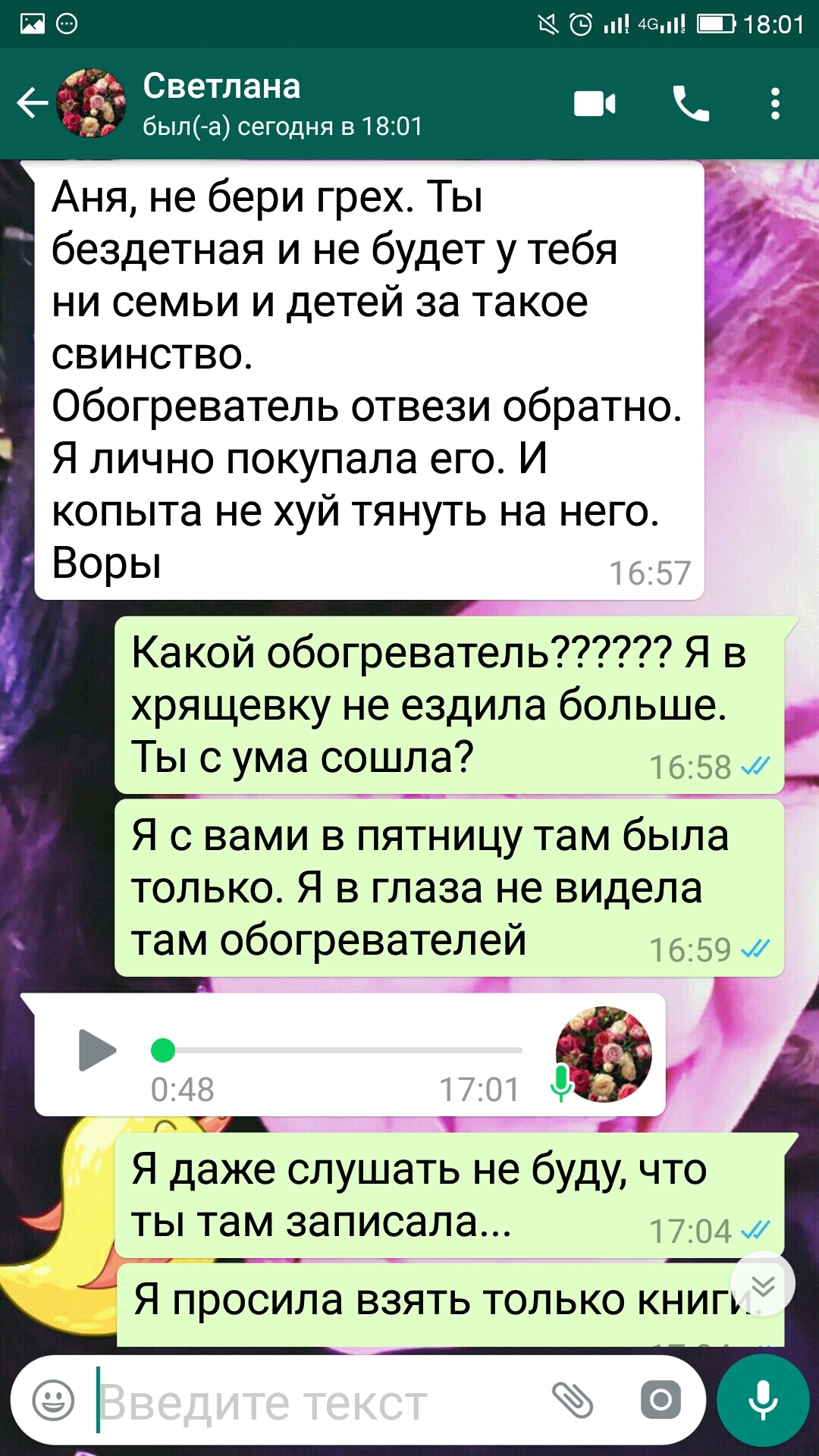 4G 18:01

Светлана
был(-а) сегодня в 18:01

Аня, не бери грех. Ты бездетная и не будет у тебя ни семьи и детей за такое свинство.
Обогреватель отвези обратно. Я лично покупала его. И копыта не хуй тянуть на него. Воры 16:57

Какой обогреватель?????? Я в хрящевку не ездила больше. Ты с ума сошла? 16:58

Я с вами в пятницу там была только. Я в глаза не видела там обогревателей 16:59

0:48 17:01

Я даже слушать не буду, что ты там записала... 17:04

Я просила взять только книги.

Введите текст